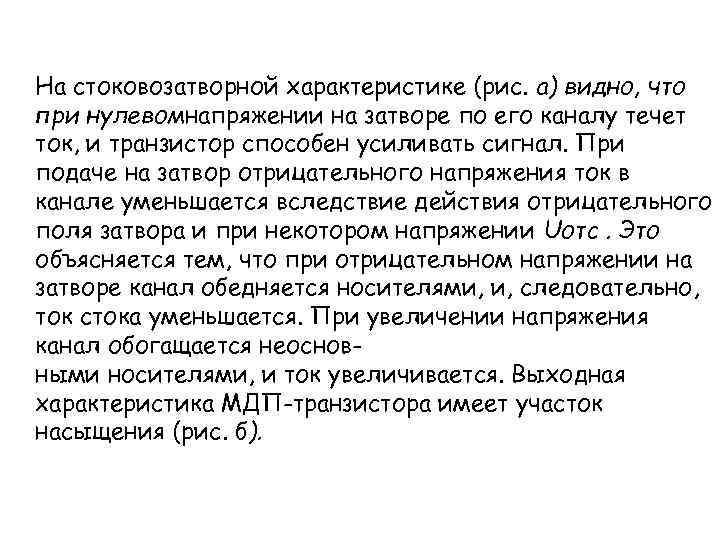 На стоковозатворной характеристике (рис. а) видно, что при нулевомнапряжении на затворе по его каналу течет ток, и транзистор способен усиливать сигнал. При подаче на затвор отрицательного напряжения ток в канале уменьшается вследствие действия отрицательного поля затвора и при некотором напряжении Uотс . Это объясняется тем, что при отрицательном напряжении на затворе канал обедняется носителями, и, следовательно, ток стока уменьшается. При увеличении напряжения канал обогащается неосновными носителями, и ток увеличивается. Выходная характеристика МДП-транзистора имеет участок насыщения (рис. б).